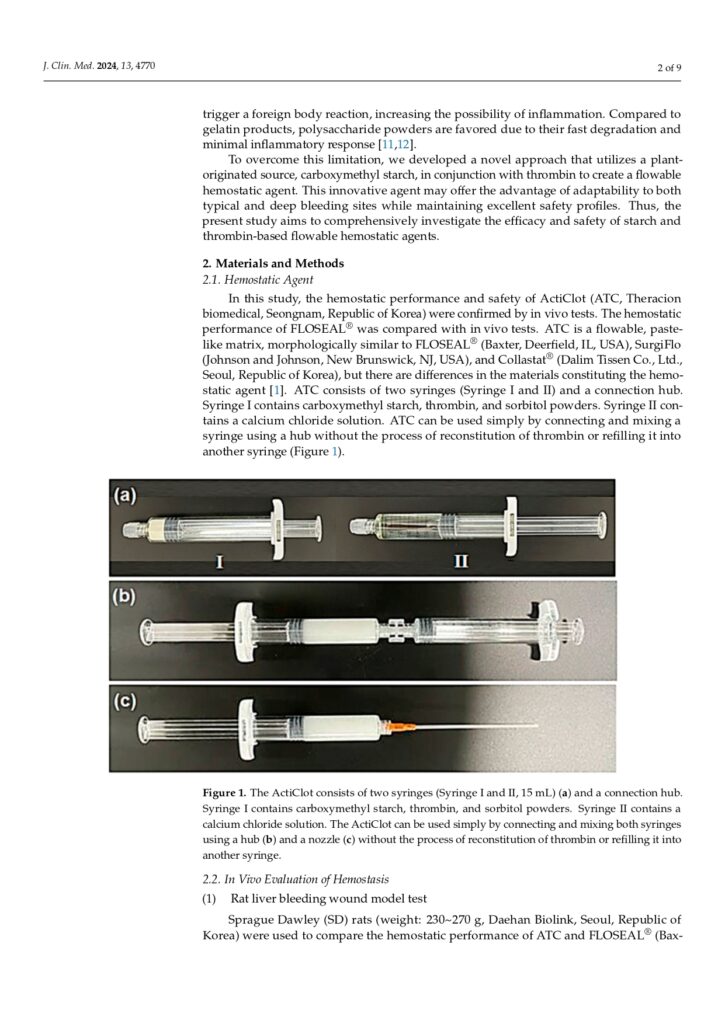 J. Clin. Med. 2024, 13, 4770

2 of 9

trigger a foreign body reaction, increasing the possibility of inflammation. Compared to gelatin products, polysaccharide powders are favored due to their fast degradation and minimal inflammatory response [11,12].

To overcome this limitation, we developed a novel approach that utilizes a plant-originated source, carboxymethyl starch, in conjunction with thrombin to create a flowable hemostatic agent. This innovative agent may offer the advantage of adaptability to both typical and deep bleeding sites while maintaining excellent safety profiles. Thus, the present study aims to comprehensively investigate the efficacy and safety of starch and thrombin-based flowable hemostatic agents.

2. Materials and Methods

2.1. Hemostatic Agent

In this study, the hemostatic performance and safety of ActiClot (ATC, Theracion biomedical, Seongnam, Republic of Korea) were confirmed by in vivo tests. The hemostatic performance of FLOSEAL® was compared with in vivo tests. ATC is a flowable, paste-like matrix, morphologically similar to FLOSEAL® (Baxter, Deerfield, IL, USA), SurgiFlo (Johnson and Johnson, New Brunswick, NJ, USA), and Collastat® (Dalim Tissen Co., Ltd., Seoul, Republic of Korea), but there are differences in the materials constituting the hemostatic agent [1]. ATC consists of two syringes (Syringe I and II) and a connection hub. Syringe I contains carboxymethyl starch, thrombin, and sorbitol powders. Syringe II contains a calcium chloride solution. ATC can be used simply by connecting and mixing a syringe using a hub without the process of reconstitution of thrombin or refilling it into another syringe (Figure 1).

(a)
I
II
(b)
(c)

Figure 1. The ActiClot consists of two syringes (Syringe I and II, 15 mL) (a) and a connection hub. Syringe I contains carboxymethyl starch, thrombin, and sorbitol powders. Syringe II contains a calcium chloride solution. The ActiClot can be used simply by connecting and mixing both syringes using a hub (b) and a nozzle (c) without the process of reconstitution of thrombin or refilling it into another syringe.

2.2. In Vivo Evaluation of Hemostasis

(1) Rat liver bleeding wound model test

Sprague Dawley (SD) rats (weight: 230~270 g, Daehan Biolink, Seoul, Republic of Korea) were used to compare the hemostatic performance of ATC and FLOSEAL® (Bax-